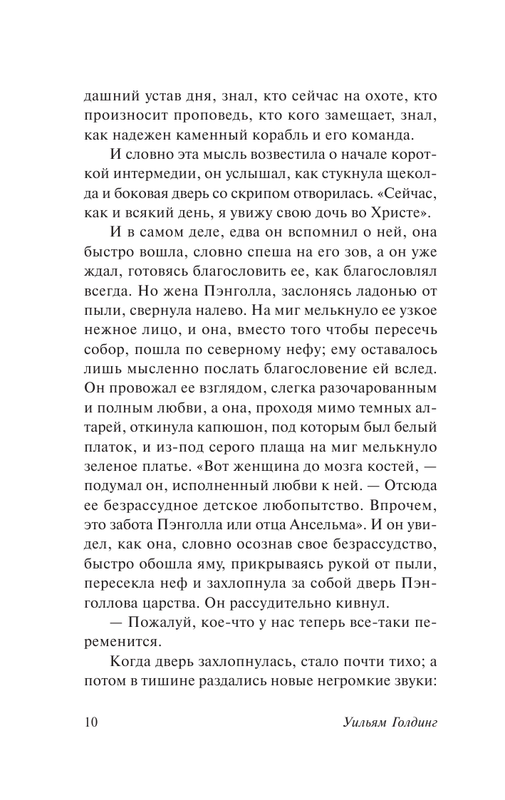 дашний устав дня, знал, кто сейчас на охоте, кто произносит проповедь, кто кого замещает, знал, как надежен каменный корабль и его команда.

И словно эта мысль возвестила о начале короткой интермедии, он услышал, как стукнула щеколда и боковая дверь со скрипом отворилась. «Сейчас, как и всякий день, я увижу свою дочь во Христе».

И в самом деле, едва он вспомнил о ней, она быстро вошла, словно спеша на его зов, а он уже ждал, готовясь благословить ее, как благословлял всегда. Но жена Пэнголла, заслонясь ладонью от пыли, свернула налево. На миг мелькнуло ее узкое нежное лицо, и она, вместо того чтобы пересечь собор, пошла по северному нефу; ему оставалось лишь мысленно послать благословение ей вслед. Он провожал ее взглядом, слегка разочарованным и полным любви, а она, проходя мимо темных алтарей, откинула капюшон, под которым был белый платок, и из-под серого плаща на миг мелькнуло зеленое платье. «Вот женщина до мозга костей, — подумал он, исполненный любви к ней. — Отсюда ее безрассудное детское любопытство. Впрочем, это забота Пэнголла или отца Ансельма». И он увидел, как она, словно осознав свое безрассудство, быстро обошла яму, прикрываясь рукой от пыли, пересекла неф и захлопнула за собой дверь Пэнголлова царства. Он рассудительно кивнул.

— Пожалуй, кое-что у нас теперь все-таки переменится.

Когда дверь захлопнулась, стало почти тихо; а потом в тишине раздались новые негромкие звуки:

10 Уильям Голдинг